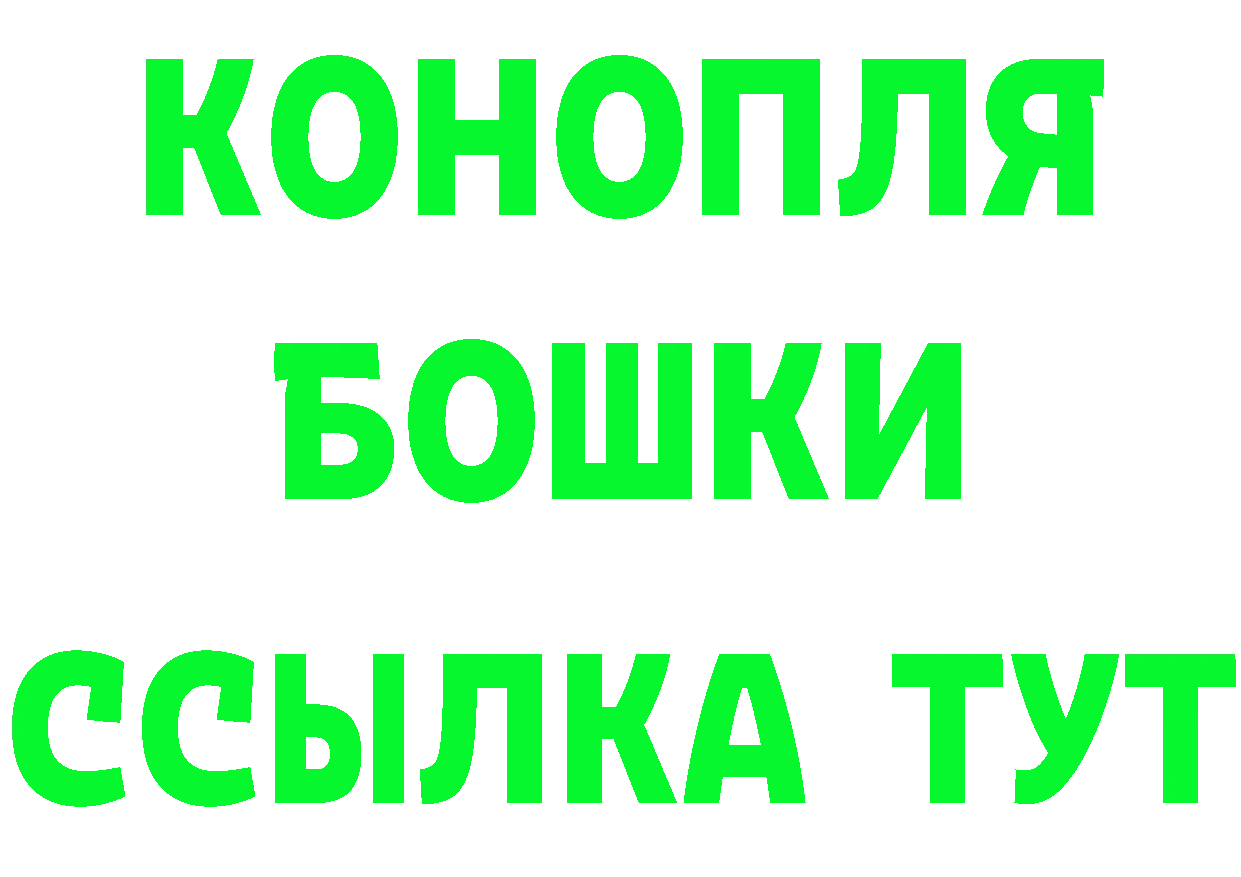 КОНОПЛЯ
БОШКИ
ССЫЛКА ТУТ